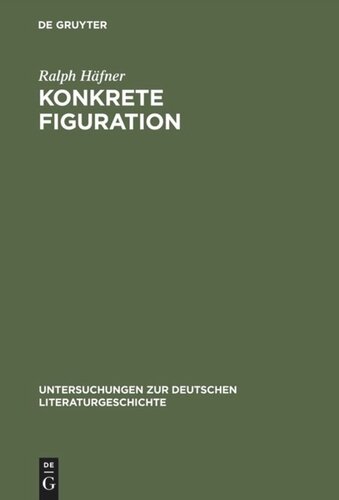 DE GRUYTER

Ralph Häfner

KONKRETE FIGURATION

UNTERSUCHUNGEN ZUR DEUTSCHEN LITERATURGESCHICHTE

DE
G